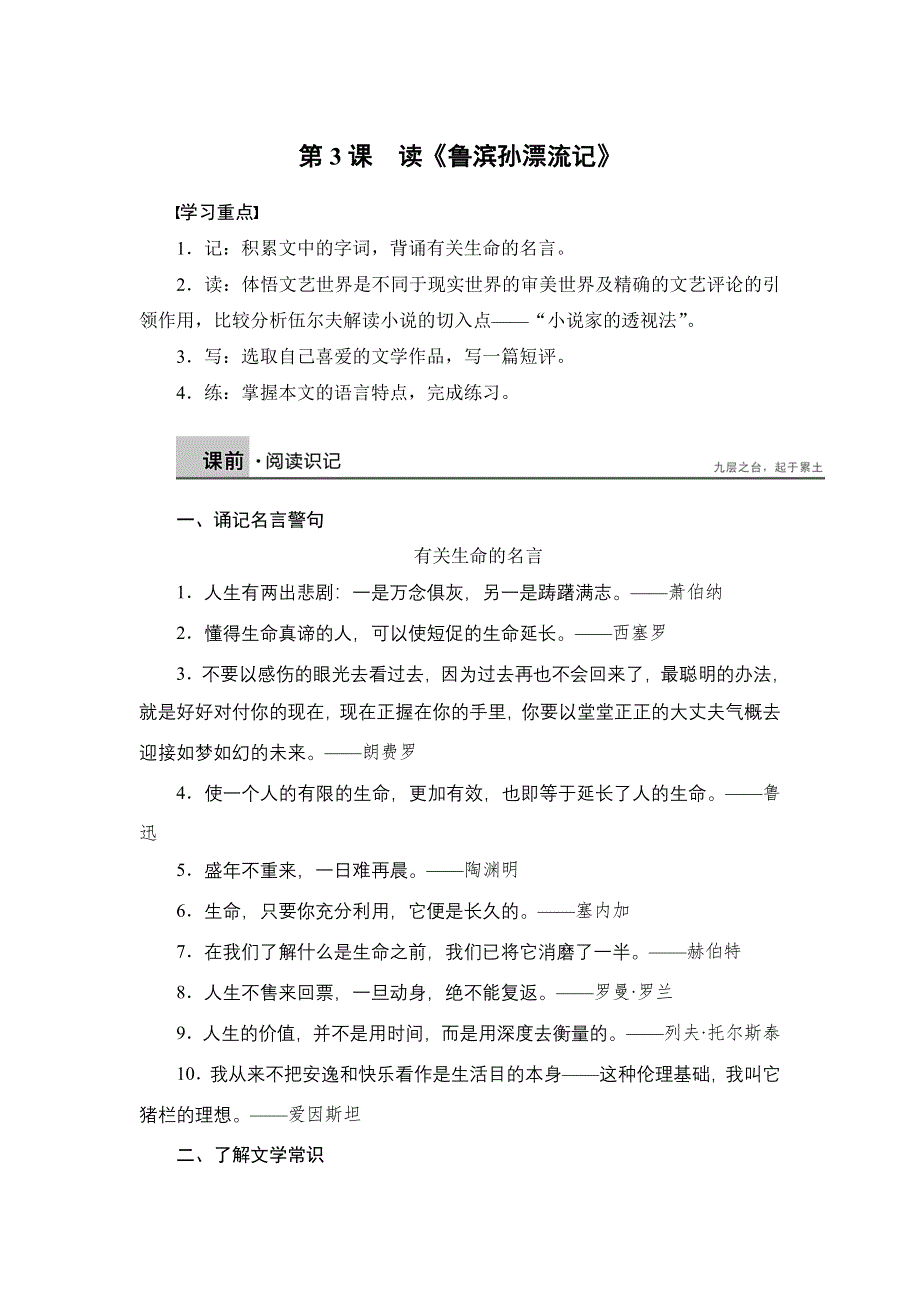 第 3 课　读《鲁滨孙漂流记》

[学习重点]

1．记：积累文中的字词，背诵有关生命的名言。

2．读：体悟文艺世界是不同于现实世界的审美世界及精确的文艺评论的引领作用，比较分析伍尔夫解读小说的切入点——“小说家的透视法”。

3．写：选取自己喜爱的文学作品，写一篇短评。

4．练：掌握本文的语言特点，完成练习。

课前 · 阅读识记

九层之台，起于累土

一、诵记名言警句

有关生命的名言

1．人生有两出悲剧：一是万念俱灰，另一是踌躇满志。——萧伯纳

2．懂得生命真谛的人，可以使短促的生命延长。——西塞罗

3．不要以感伤的眼光去看过去，因为过去再也不会回来了，最聪明的办法，就是好好对付你的现在，现在正握在你的手里，你要以堂堂正正的大丈夫气概去迎接如梦如幻的未来。——朗费罗

4．使一个人的有限的生命，更加有效，也即等于延长了人的生命。——鲁迅

5．盛年不重来，一日难再晨。——陶渊明

6．生命，只要你充分利用，它便是长久的。——塞内加

7．在我们了解什么是生命之前，我们已将它消磨了一半。——赫伯特

8．人生不售来回票，一旦动身，绝不能复返。——罗曼·罗兰

9．人生的价值，并不是用时间，而是用深度去衡量的。——列夫·托尔斯泰

10．我从来不把安逸和快乐看作是生活目的本身——这种伦理基础，我叫它猪栏的理想。——爱因斯坦

二、了解文学常识